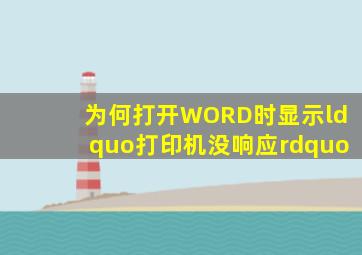 为何打开WORD时显示ldquo打印机没响应rdquo